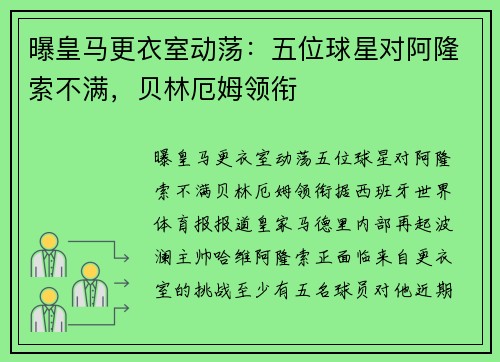 曝皇马更衣室动荡：五位球星对阿隆索不满，贝林厄姆领衔

曝皇马更衣室动荡五位球星对阿隆索不满贝林厄姆领衔据西班牙世界体育报报道皇家马德里内部再起波澜主帅哈维阿隆索正面临来自更衣室的挑战至少有五名球员对他近期